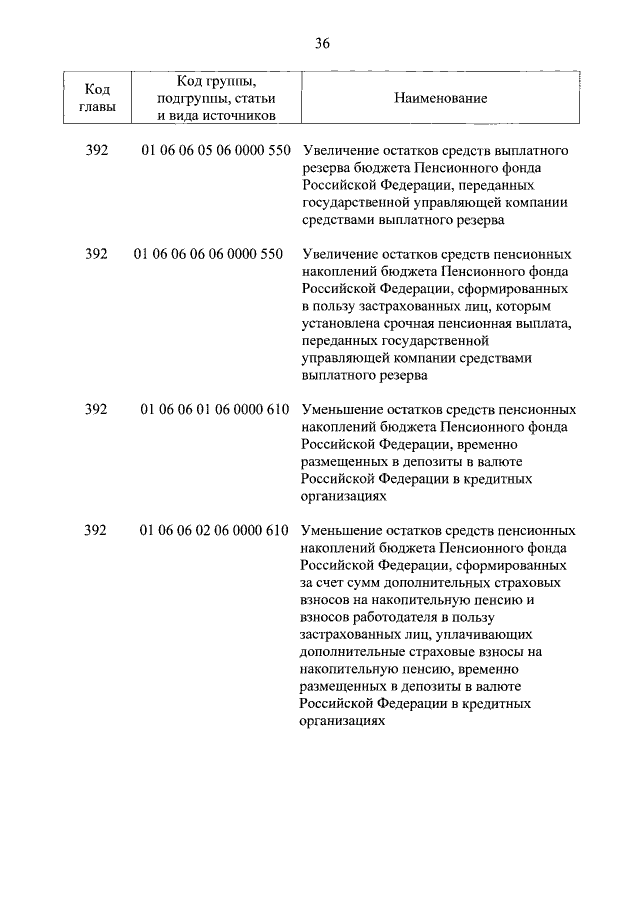 36

| Код главы | Код группы, подгруппы, статьи и вида источников | Наименование |
|---|---|---|
| 392 | 01 06 06 05 06 0000 550 | Увеличение остатков средств выплатного резерва бюджета Пенсионного фонда Российской Федерации, переданных государственной управляющей компании средствами выплатного резерва |
| 392 | 01 06 06 06 06 0000 550 | Увеличение остатков средств пенсионных накоплений бюджета Пенсионного фонда Российской Федерации, сформированных в пользу застрахованных лиц, которым установлена срочная пенсионная выплата, переданных государственной управляющей компании средствами выплатного резерва |
| 392 | 01 06 06 01 06 0000 610 | Уменьшение остатков средств пенсионных накоплений бюджета Пенсионного фонда Российской Федерации, временно размещенных в депозиты в валюте Российской Федерации в кредитных организациях |
| 392 | 01 06 06 02 06 0000 610 | Уменьшение остатков средств пенсионных накоплений бюджета Пенсионного фонда Российской Федерации, сформированных за счет сумм дополнительных страховых взносов на накопительную пенсию и взносов работодателя в пользу застрахованных лиц, уплачивающих дополнительные страховые взносы на накопительную пенсию, временно размещенных в депозиты в валюте Российской Федерации в кредитных организациях |